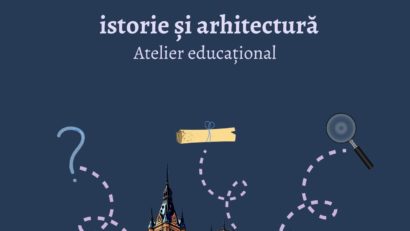 istorie și arhitectură

Atelier educațional

?